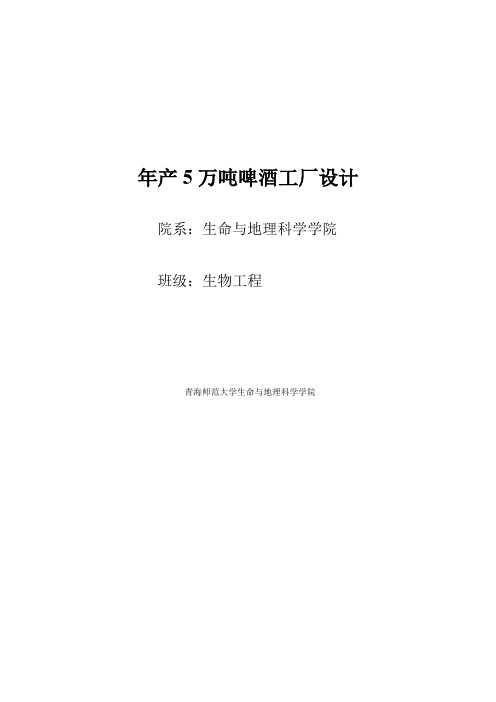 年产 5 万吨啤酒工厂设计

院系：生命与地理科学学院

班级：生物工程

青海师范大学生命与地理科学学院